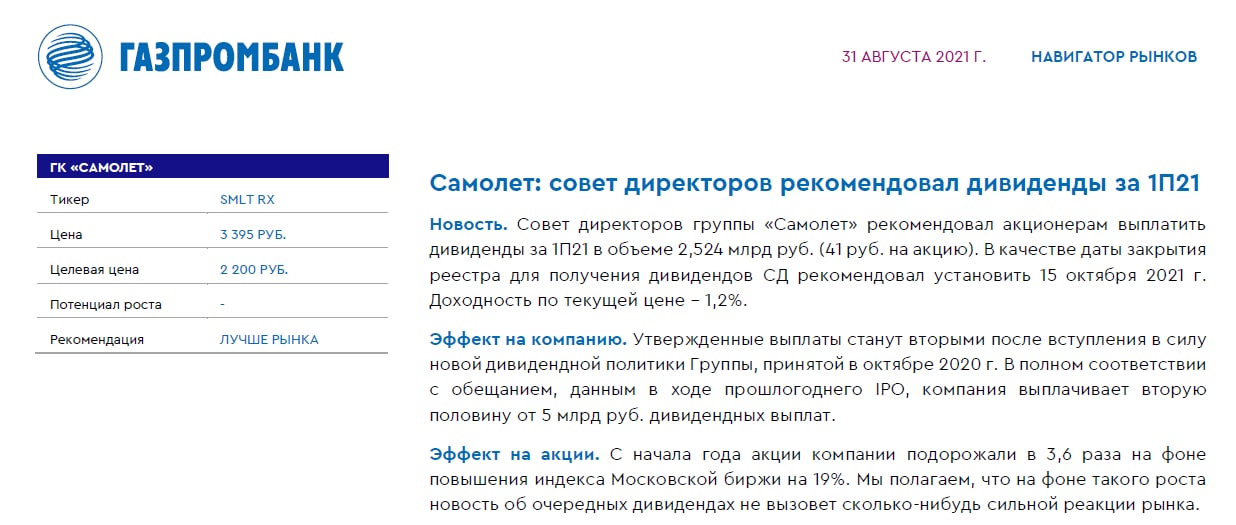 ГАЗПРОМБАНК

31 АВГУСТА 2021 Г.

НАВИГАТОР РЫНКОВ

| ГК «САМОЛЕТ» | |
|---|---|
| Тикер | SMLT RX |
| Цена | 3 395 РУБ. |
| Целевая цена | 2 200 РУБ. |
| Потенциал роста | - |
| Рекомендация | ЛУЧШЕ РЫНКА |

Самолет: совет директоров рекомендовал дивиденды за 1П21

Новость. Совет директоров группы «Самолет» рекомендовал акционерам выплатить дивиденды за 1П21 в объеме 2,524 млрд руб. (41 руб. на акцию). В качестве даты закрытия реестра для получения дивидендов СД рекомендовал установить 15 октября 2021 г. Доходность по текущей цене – 1,2%.

Эффект на компанию. Утвержденные выплаты станут вторыми после вступления в силу новой дивидендной политики Группы, принятой в октябре 2020 г. В полном соответствии с обещанием, данным в ходе прошлогоднего IPO, компания выплачивает вторую половину от 5 млрд руб. дивидендных выплат.

Эффект на акции. С начала года акции компании подорожали в 3,6 раза на фоне повышения индекса Московской биржи на 19%. Мы полагаем, что на фоне такого роста новость об очередных дивидендах не вызовет сколько-нибудь сильной реакции рынка.